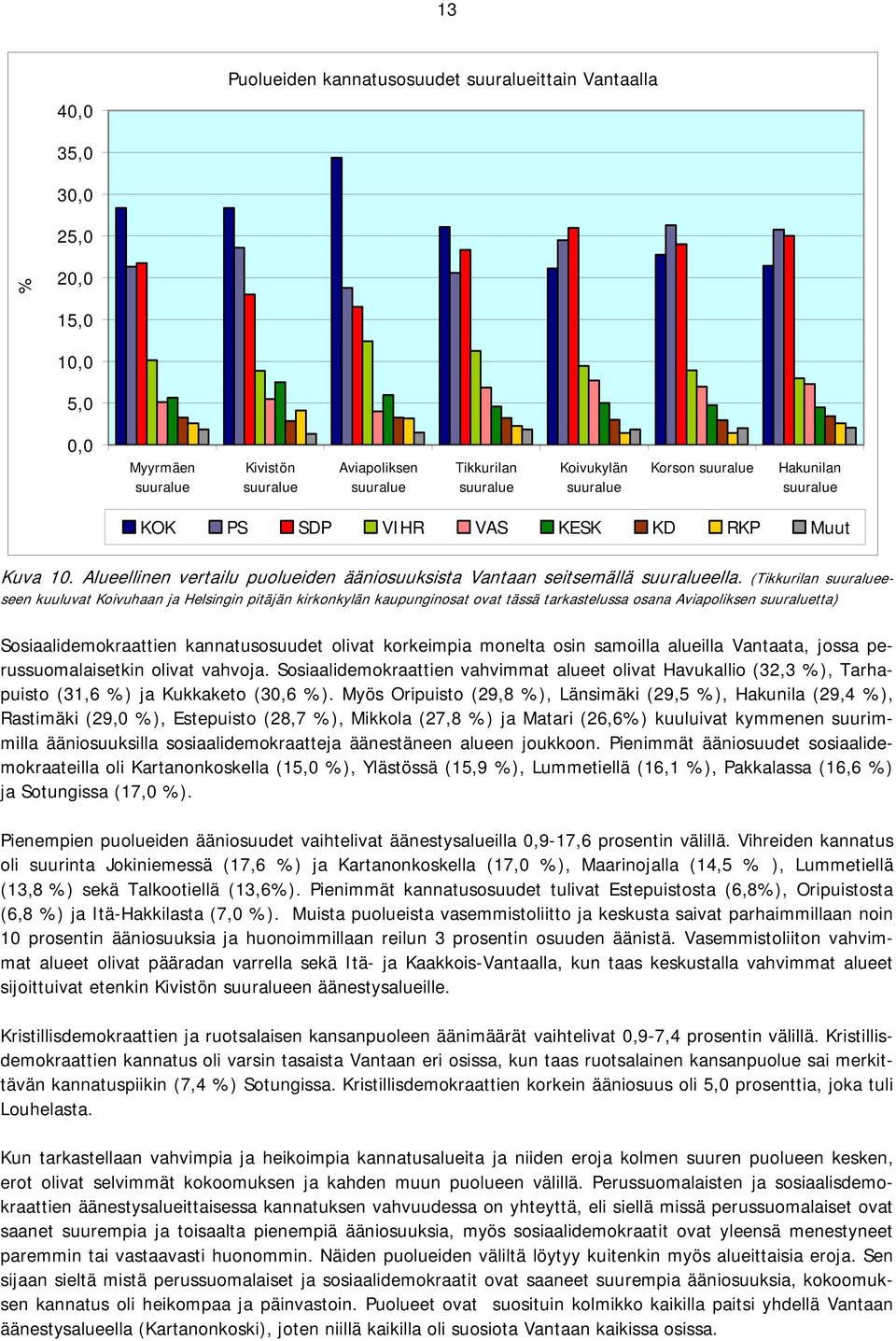 13

Puolueiden kannatusosuudet suuralueittain Vantaalla

%

40,0
35,0
30,0
25,0
20,0
15,0
10,0
5,0
0,0

Myyrmäen suuralue
Kivistön suuralue
Aviapoliksen suuralue
Tikkurilan suuralue
Koivukylän suuralue
Korson suuralue
Hakunilan suuralue

KOK PS SDP VIHR VAS KESK KD RKP Muut

Kuva 10. Alueellinen vertailu puolueiden ääniosuuksista Vantaan seitsemällä suuralueella. (Tikkurilan suuralueeseen kuuluvat Koivuhaan ja Helsingin pitäjän kirkonkylän kaupunginosat ovat tässä tarkastelussa osana Aviapoliksen suuraluetta)

Sosiaalidemokraattien kannatusosuudet olivat korkeimpia monelta osin samoilla alueilla Vantaata, jossa perussuomalaisetkin olivat vahvoja. Sosiaalidemokraattien vahvimmat alueet olivat Havukallio (32,3 %), Tarhapuisto (31,6 %) ja Kukkaketo (30,6 %). Myös Oripuisto (29,8 %), Länsimäki (29,5 %), Hakunila (29,4 %), Rastimäki (29,0 %), Estepuisto (28,7 %), Mikkola (27,8 %) ja Matari (26,6%) kuuluivat kymmenen suurimmilla ääniosuuksilla sosiaalidemokraatteja äänestäneen alueen joukkoon. Pienimmät ääniosuudet sosiaalidemokraateilla oli Kartanonkoskella (15,0 %), Ylästössä (15,9 %), Lummetiellä (16,1 %), Pakkalassa (16,6 %) ja Sotungissa (17,0 %).

Pienempien puolueiden ääniosuudet vaihtelivat äänestysalueilla 0,9-17,6 prosentin välillä. Vihreiden kannatus oli suurinta Jokiniemessä (17,6 %) ja Kartanonkoskella (17,0 %), Maarinojalla (14,5 % ), Lummetiellä (13,8 %) sekä Talkootiellä (13,6%). Pienimmät kannatusosuudet tulivat Estepuistosta (6,8%), Oripuistosta (6,8 %) ja Itä-Hakkilasta (7,0 %). Muista puolueista vasemmistoliitto ja keskusta saivat parhaimmillaan noin 10 prosentin ääniosuuksia ja huonoimmillaan reilun 3 prosentin osuuden äänistä. Vasemmistoliiton vahvimmat alueet olivat pääradan varrella sekä Itä- ja Kaakkois-Vantaalla, kun taas keskustalla vahvimmat alueet sijoittuivat etenkin Kivistön suuralueen äänestysalueille.

Kristillisdemokraattien ja ruotsalaisen kansanpuoleen äänimäärät vaihtelivat 0,9-7,4 prosentin välillä. Kristillisdemokraattien kannatus oli varsin tasaista Vantaan eri osissa, kun taas ruotsalainen kansanpuolue sai merkittävän kannatuspiikin (7,4 %) Sotungissa. Kristillisdemokraattien korkein ääniosuus oli 5,0 prosenttia, joka tuli Louhelasta.

Kun tarkastellaan vahvimpia ja heikoimpia kannatusalueita ja niiden eroja kolmen suuren puolueen kesken, erot olivat selvimmät kokoomuksen ja kahden muun puolueen välillä. Perussuomalaisten ja sosiaalisdemokraattien äänestysalueittaisessa kannatuksen vahvuudessa on yhteyttä, eli siellä missä perussuomalaiset ovat saanet suurempia ja toisaalta pienempiä ääniosuuksia, myös sosiaalidemokraatit ovat yleensä menestyneet paremmin tai vastaavasti huonommin. Näiden puolueiden väliltä löytyy kuitenkin myös alueittaisia eroja. Sen sijaan sieltä mistä perussuomalaiset ja sosiaalidemokraatit ovat saaneet suurempia ääniosuuksia, kokoomuksen kannatus oli heikompaa ja päinvastoin. Puolueet ovat suosituin kolmikko kaikilla paitsi yhdellä Vantaan äänestysalueella (Kartanonkoski), joten niillä kaikilla oli suosiota Vantaan kaikissa osissa.